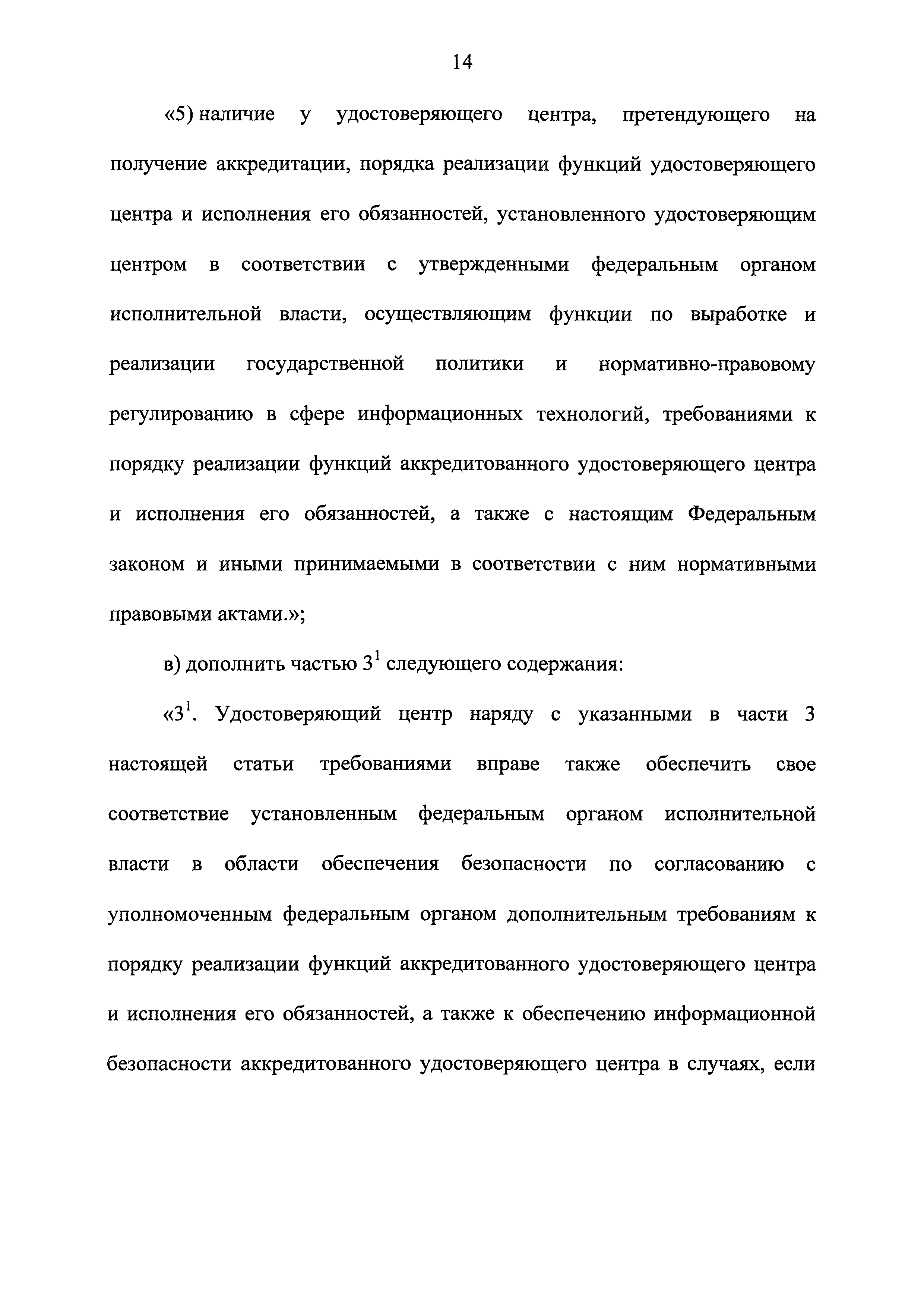 14

«5) наличие у удостоверяющего центра, претендующего на получение аккредитации, порядка реализации функций удостоверяющего центра и исполнения его обязанностей, установленного удостоверяющим центром в соответствии с утвержденными федеральным органом исполнительной власти, осуществляющим функции по выработке и реализации государственной политики и нормативно-правовому регулированию в сфере информационных технологий, требованиями к порядку реализации функций аккредитованного удостоверяющего центра и исполнения его обязанностей, а также с настоящим Федеральным законом и иными принимаемыми в соответствии с ним нормативными правовыми актами.»;

в) дополнить частью $3^1$ следующего содержания:

«$3^1$. Удостоверяющий центр наряду с указанными в части 3 настоящей статьи требованиями вправе также обеспечить свое соответствие установленным федеральным органом исполнительной власти в области обеспечения безопасности по согласованию с уполномоченным федеральным органом дополнительным требованиям к порядку реализации функций аккредитованного удостоверяющего центра и исполнения его обязанностей, а также к обеспечению информационной безопасности аккредитованного удостоверяющего центра в случаях, если